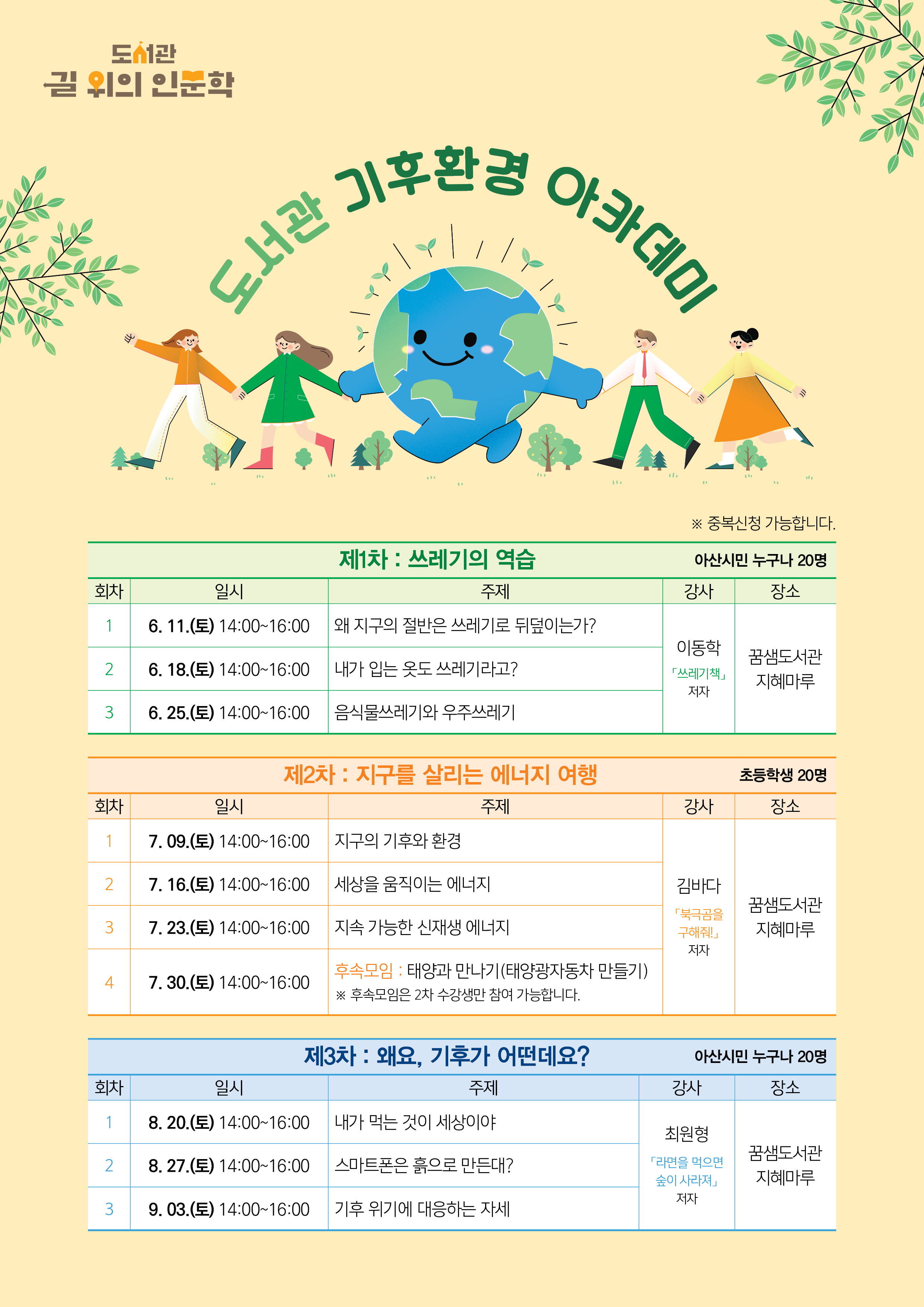 도서관
길 위의 인문학

도서관 기후환경 아카데미

※ 중복신청 가능합니다.

제1차 : 쓰레기의 역습 아산시민 누구나 20명

| 회차 | 일시 | 주제 | 강사 | 장소 |
|---|---|---|---|---|
| 1 | 6. 11.(토) 14:00~16:00 | 왜 지구의 절반은 쓰레기로 뒤덮이는가? | 이동학 「쓰레기책」 저자 | 꿈샘도서관 지혜마루 |
| 2 | 6. 18.(토) 14:00~16:00 | 내가 입는 옷도 쓰레기라고? | | |
| 3 | 6. 25.(토) 14:00~16:00 | 음식물쓰레기와 우주쓰레기 | | |

제2차 : 지구를 살리는 에너지 여행 초등학생 20명

| 회차 | 일시 | 주제 | 강사 | 장소 |
|---|---|---|---|---|
| 1 | 7. 09.(토) 14:00~16:00 | 지구의 기후와 환경 | 김바다 「북극곰을 구해줘!」 저자 | 꿈샘도서관 지혜마루 |
| 2 | 7. 16.(토) 14:00~16:00 | 세상을 움직이는 에너지 | | |
| 3 | 7. 23.(토) 14:00~16:00 | 지속 가능한 신재생 에너지 | | |
| 4 | 7. 30.(토) 14:00~16:00 | 후속모임 : 태양과 만나기(태양광자동차 만들기) ※ 후속모임은 2차 수강생만 참여 가능합니다. | | |

제3차 : 왜요, 기후가 어떤데요? 아산시민 누구나 20명

| 회차 | 일시 | 주제 | 강사 | 장소 |
|---|---|---|---|---|
| 1 | 8. 20.(토) 14:00~16:00 | 내가 먹는 것이 세상이야 | 최원형 「라면을 먹으면 숲이 사라져」 저자 | 꿈샘도서관 지혜마루 |
| 2 | 8. 27.(토) 14:00~16:00 | 스마트폰은 흙으로 만든대? | | |
| 3 | 9. 03.(토) 14:00~16:00 | 기후 위기에 대응하는 자세 | | |